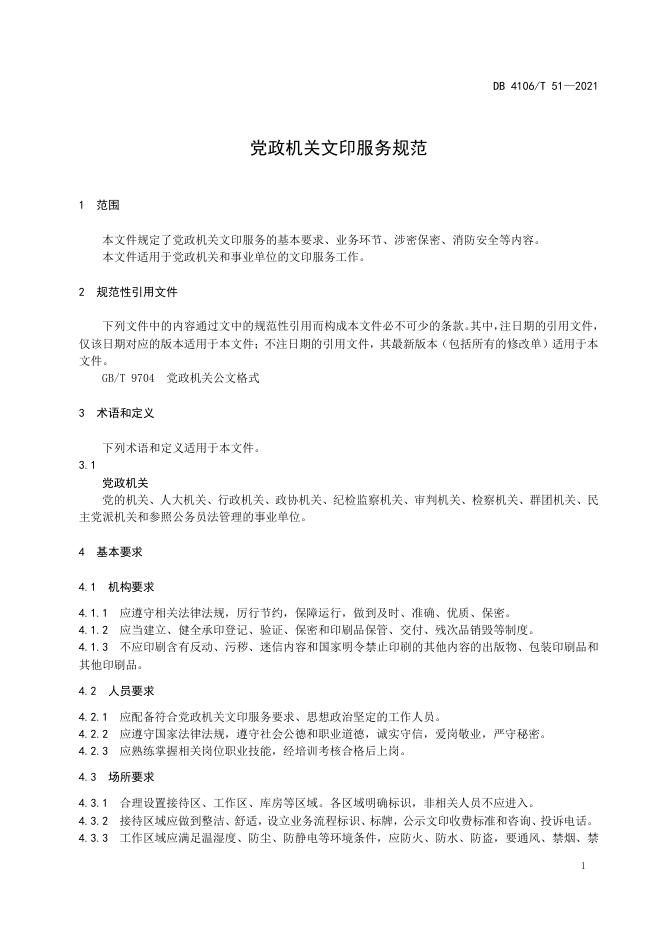 DB 4106/T 51—2021

党政机关文印服务规范

1 范围

本文件规定了党政机关文印服务的基本要求、业务环节、涉密保密、消防安全等内容。
本文件适用于党政机关和事业单位的文印服务工作。

2 规范性引用文件

下列文件中的内容通过文中的规范性引用而构成本文件必不可少的条款。其中，注日期的引用文件，仅该日期对应的版本适用于本文件；不注日期的引用文件，其最新版本（包括所有的修改单）适用于本文件。
GB/T 9704 党政机关公文格式

3 术语和定义

下列术语和定义适用于本文件。

3.1
党政机关
党的机关、人大机关、行政机关、政协机关、纪检监察机关、审判机关、检察机关、群团机关、民主党派机关和参照公务员法管理的事业单位。

4 基本要求

4.1 机构要求

4.1.1 应遵守相关法律法规，厉行节约，保障运行，做到及时、准确、优质、保密。
4.1.2 应当建立、健全承印登记、验证、保密和印刷品保管、交付、残次品销毁等制度。
4.1.3 不应印刷含有反动、污秽、迷信内容和国家明令禁止印刷的其他内容的出版物、包装印刷品和其他印刷品。

4.2 人员要求

4.2.1 应配备符合党政机关文印服务要求、思想政治坚定的工作人员。
4.2.2 应遵守国家法律法规，遵守社会公德和职业道德，诚实守信，爱岗敬业，严守秘密。
4.2.3 应熟练掌握相关岗位职业技能，经培训考核合格后上岗。

4.3 场所要求

4.3.1 合理设置接待区、工作区、库房等区域。各区域明确标识，非相关人员不应进入。
4.3.2 接待区域应做到整洁、舒适，设立业务流程标识、标牌，公示文印收费标准和咨询、投诉电话。
4.3.3 工作区域应满足温湿度、防尘、防静电等环境条件，应防火、防水、防盗，要通风、禁烟、禁

1